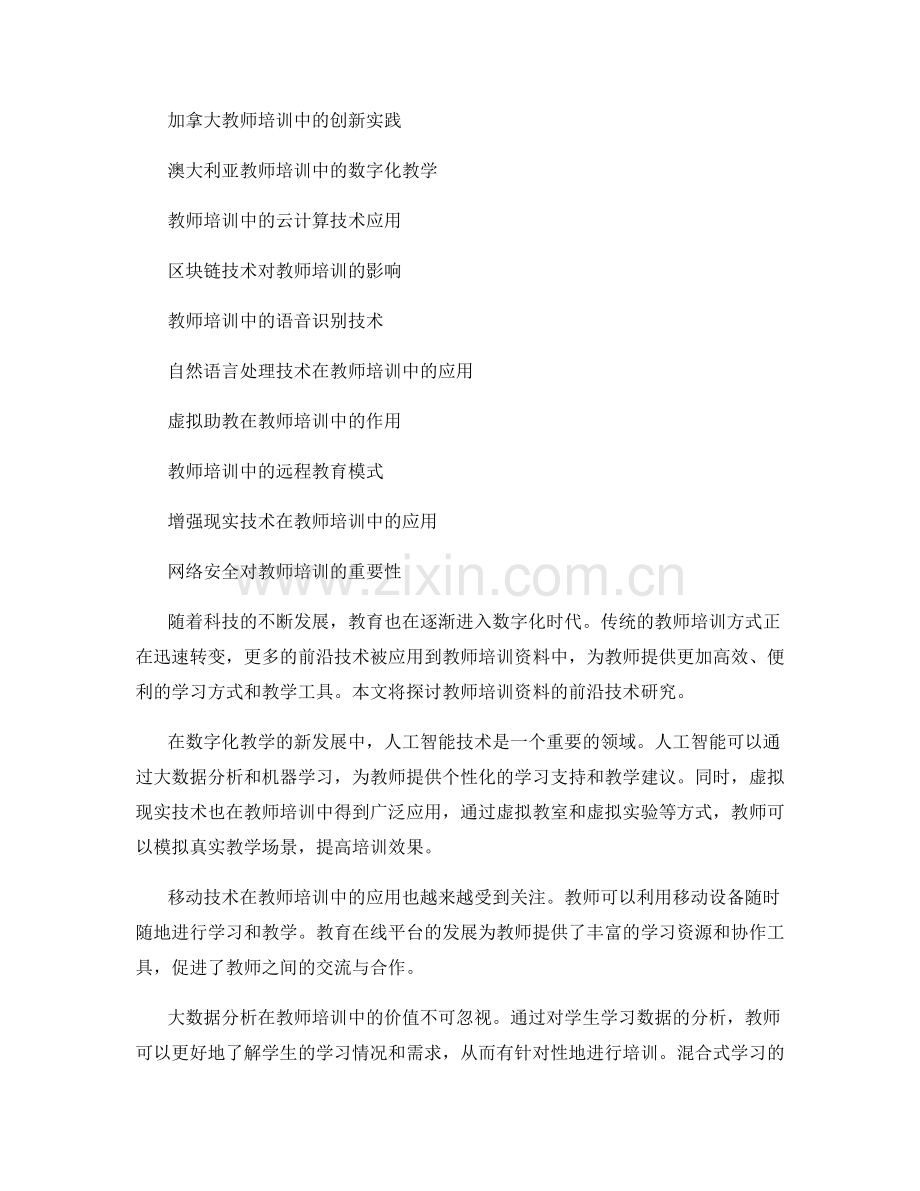 加拿大教师培训中的创新实践

澳大利亚教师培训中的数字化教学

教师培训中的云计算技术应用

区块链技术对教师培训的影响

教师培训中的语音识别技术

自然语言处理技术在教师培训中的应用

虚拟助教在教师培训中的作用

教师培训中的远程教育模式

增强现实技术在教师培训中的应用

网络安全对教师培训的重要性

www.zixin.com.cn

随着科技的不断发展，教育也在逐渐进入数字化时代。传统的教师培训方式正在迅速转变，更多的前沿技术被应用到教师培训资料中，为教师提供更加高效、便利的学习方式和教学工具。本文将探讨教师培训资料的前沿技术研究。

在数字化教学的新发展中，人工智能技术是一个重要的领域。人工智能可以通过大数据分析和机器学习，为教师提供个性化的学习支持和教学建议。同时，虚拟现实技术也在教师培训中得到广泛应用，通过虚拟教室和虚拟实验等方式，教师可以模拟真实教学场景，提高培训效果。

移动技术在教师培训中的应用也越来越受到关注。教师可以利用移动设备随时随地进行学习和教学。教育在线平台的发展为教师提供了丰富的学习资源和协作工具，促进了教师之间的交流与合作。

大数据分析在教师培训中的价值不可忽视。通过对学生学习数据的分析，教师可以更好地了解学生的学习情况和需求，从而有针对性地进行培训。混合式学习的